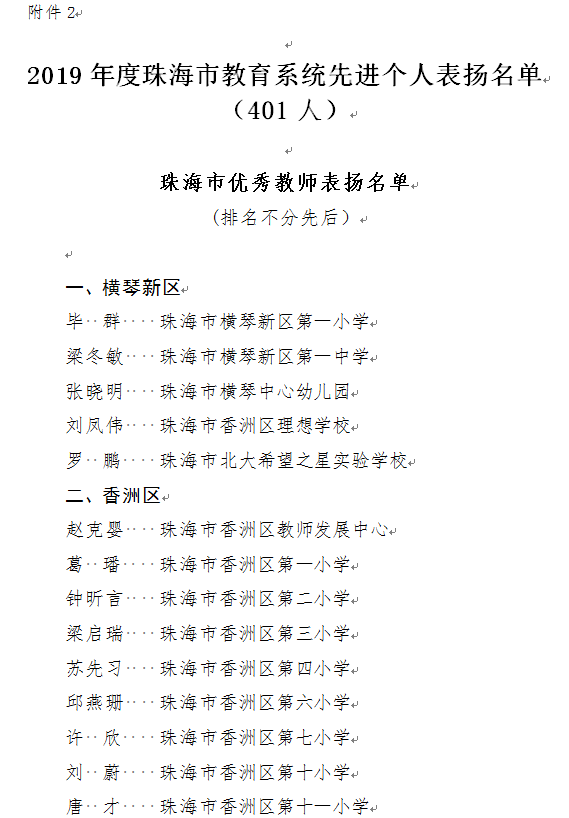 附件 2

2019 年度珠海市教育系统先进个人表扬名单
（401 人）

珠海市优秀教师表扬名单
（排名不分先后）

一、横琴新区
毕 群 珠海市横琴新区第一小学
梁冬敏 珠海市横琴新区第一中学
张晓明 珠海市横琴中心幼儿园
刘凤伟 珠海市香洲区理想学校
罗 鹏 珠海市北大希望之星实验学校
二、香洲区
赵克婴 珠海市香洲区教师发展中心
葛 璠 珠海市香洲区第一小学
钟昕言 珠海市香洲区第二小学
梁启瑞 珠海市香洲区第三小学
苏先习 珠海市香洲区第四小学
邱燕珊 珠海市香洲区第六小学
许 欣 珠海市香洲区第七小学
刘 蔚 珠海市香洲区第十小学
唐 才 珠海市香洲区第十一小学